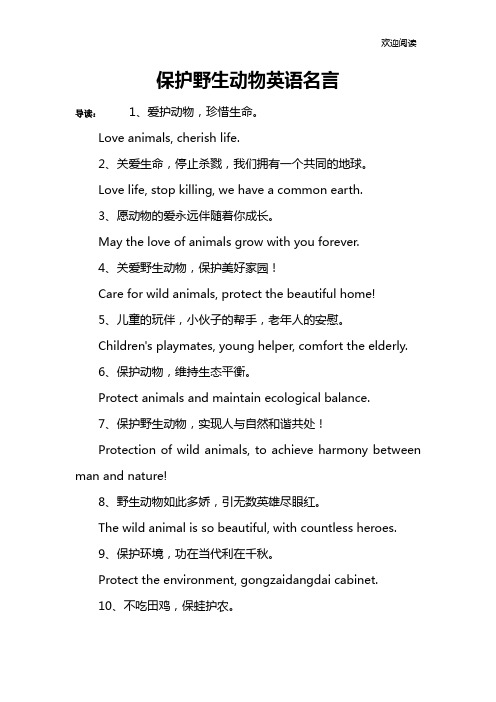 欢迎阅读

保护野生动物英语名言

导读： 1、爱护动物，珍惜生命。

Love animals, cherish life.

2、关爱生命，停止杀戮，我们拥有一个共同的地球。

Love life, stop killing, we have a common earth.

3、愿动物的爱永远伴随着你成长。

May the love of animals grow with you forever.

4、关爱野生动物，保护美好家园！

Care for wild animals, protect the beautiful home!

5、儿童的玩伴，小伙子的帮手，老年人的安慰。

Children's playmates, young helper, comfort the elderly.

6、保护动物，维持生态平衡。

Protect animals and maintain ecological balance.

7、保护野生动物，实现人与自然和谐共处！

Protection of wild animals, to achieve harmony between man and nature!

8、野生动物如此多娇，引无数英雄尽眼红。

The wild animal is so beautiful, with countless heroes.

9、保护环境，功在当代利在千秋。

Protect the environment, gongzaidangdai cabinet.

10、不吃田鸡，保蛙护农。